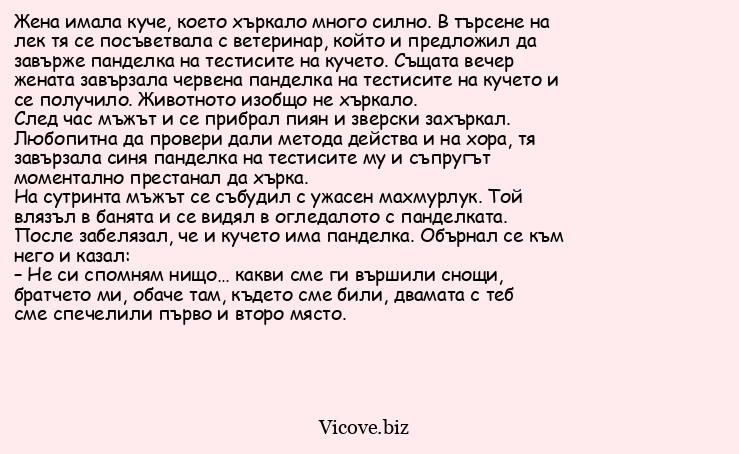 Жена имала куче, което хъркало много силно. В търсене на лек тя се посъветвала с ветеринар, който и предложил да завърже панделка на тестисите на кучето. Същата вечер жената завързала червена панделка на тестисите на кучето и се получило. Животното изобщо не хъркало.
След час мъжът и се прибрал пиян и зверски захъркал. Любопитна да провери дали метода действа и на хора, тя завързала синя панделка на тестисите му и съпругът моментално престанал да хърка.
На сутринта мъжът се събудил с ужасен махмурлук. Той влязъл в банята и се видял в огледалото с панделката. После забелязал, че и кучето има панделка. Обърнал се към него и казал:
– Не си спомням нищо... какви сме ги вършили снощи, братчето ми, обаче там, където сме били, двамата с теб сме спечелили първо и второ място.

Vicove.biz